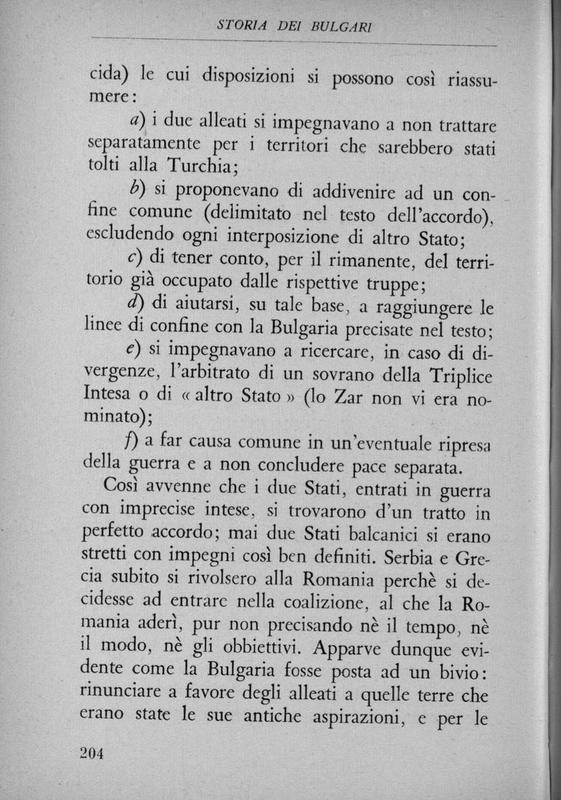 STORIA DEI BULGARI

cida) le cui disposizioni si possono così riassumere:

a) i due alleati si impegnavano a non trattare separatamente per i territori che sarebbero stati tolti alla Turchia;

b) si proponevano di addivenire ad un confine comune (delimitato nel testo dell'accordo), escludendo ogni interposizione di altro Stato;

c) di tener conto, per il rimanente, del territorio già occupato dalle rispettive truppe;

d) di aiutarsi, su tale base, a raggiungere le linee di confine con la Bulgaria precisate nel testo;

e) si impegnavano a ricercare, in caso di divergenze, l'arbitrato di un sovrano della Triplice Intesa o di « altro Stato » (lo Zar non vi era nominato);

f) a far causa comune in un'eventuale ripresa della guerra e a non concludere pace separata.

Così avvenne che i due Stati, entrati in guerra con imprecise intese, si trovarono d'un tratto in perfetto accordo; mai due Stati balcanici si erano stretti con impegni così ben definiti. Serbia e Grecia subito si rivolsero alla Romania perchè si decidesse ad entrare nella coalizione, al che la Romania aderì, pur non precisando nè il tempo, nè il modo, nè gli obbiettivi. Apparve dunque evidente come la Bulgaria fosse posta ad un bivio: rinunciare a favore degli alleati a quelle terre che erano state le sue antiche aspirazioni, e per le

204